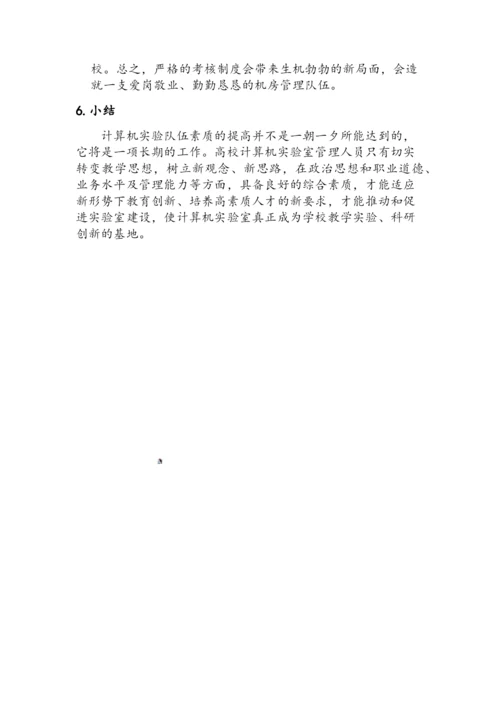 校。总之，严格的考核制度会带来生机勃勃的新局面，会造就一支爱岗敬业、勤勤恳恳的机房管理队伍。

6. 小结

计算机实验队伍素质的提高并不是一朝一夕所能达到的，它将是一项长期的工作。高校计算机实验室管理人员只有切实转变教学思想，树立新观念、新思路，在政治思想和职业道德、业务水平及管理能力等方面，具备良好的综合素质，才能适应新形势下教育创新、培养高素质人才的新要求，才能推动和促进实验室建设，使计算机实验室真正成为学校教学实验、科研创新的基地。